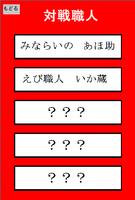 もどる

対戦職人

みならいの　あほ助

えび職人　いか蔵

？？？

？？？

？？？